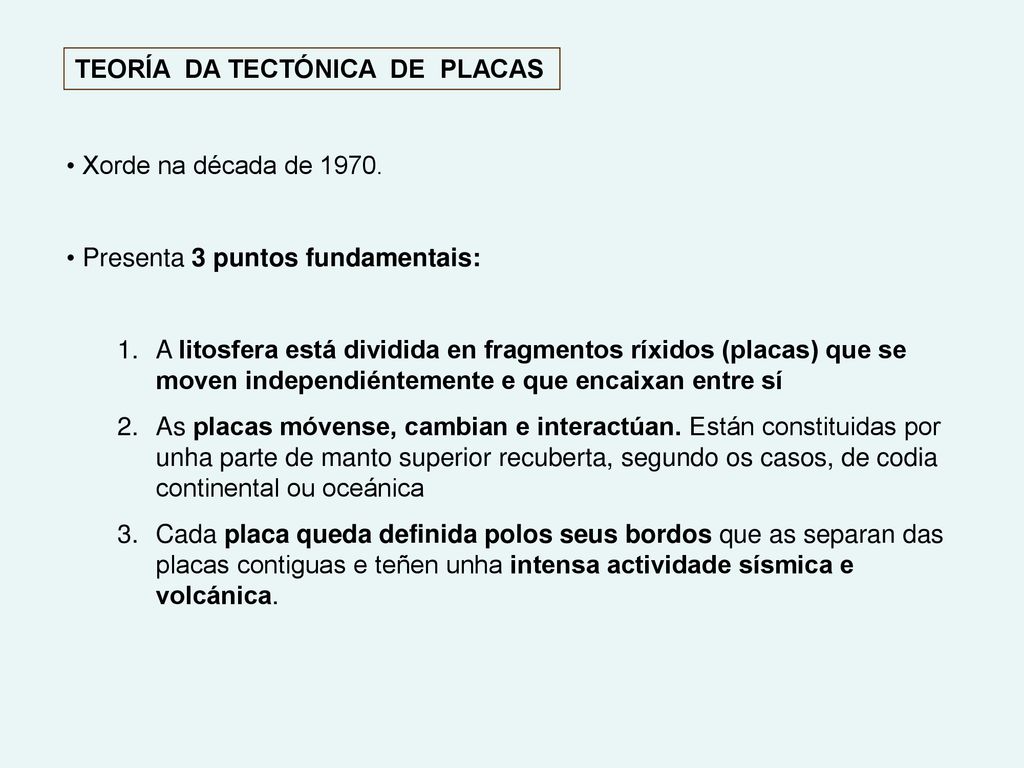 TEORÍA DA TECTÓNICA DE PLACAS

• Xorde na década de 1970.

• Presenta 3 puntos fundamentais:

1. A litosfera está dividida en fragmentos ríxidos (placas) que se moven independiéntemente e que encaixan entre sí
2. As placas móvense, cambian e interactúan. Están constituidas por unha parte de manto superior recuberta, segundo os casos, de codia continental ou oceánica
3. Cada placa queda definida polos seus bordos que as separan das placas contiguas e teñen unha intensa actividade sísmica e volcánica.